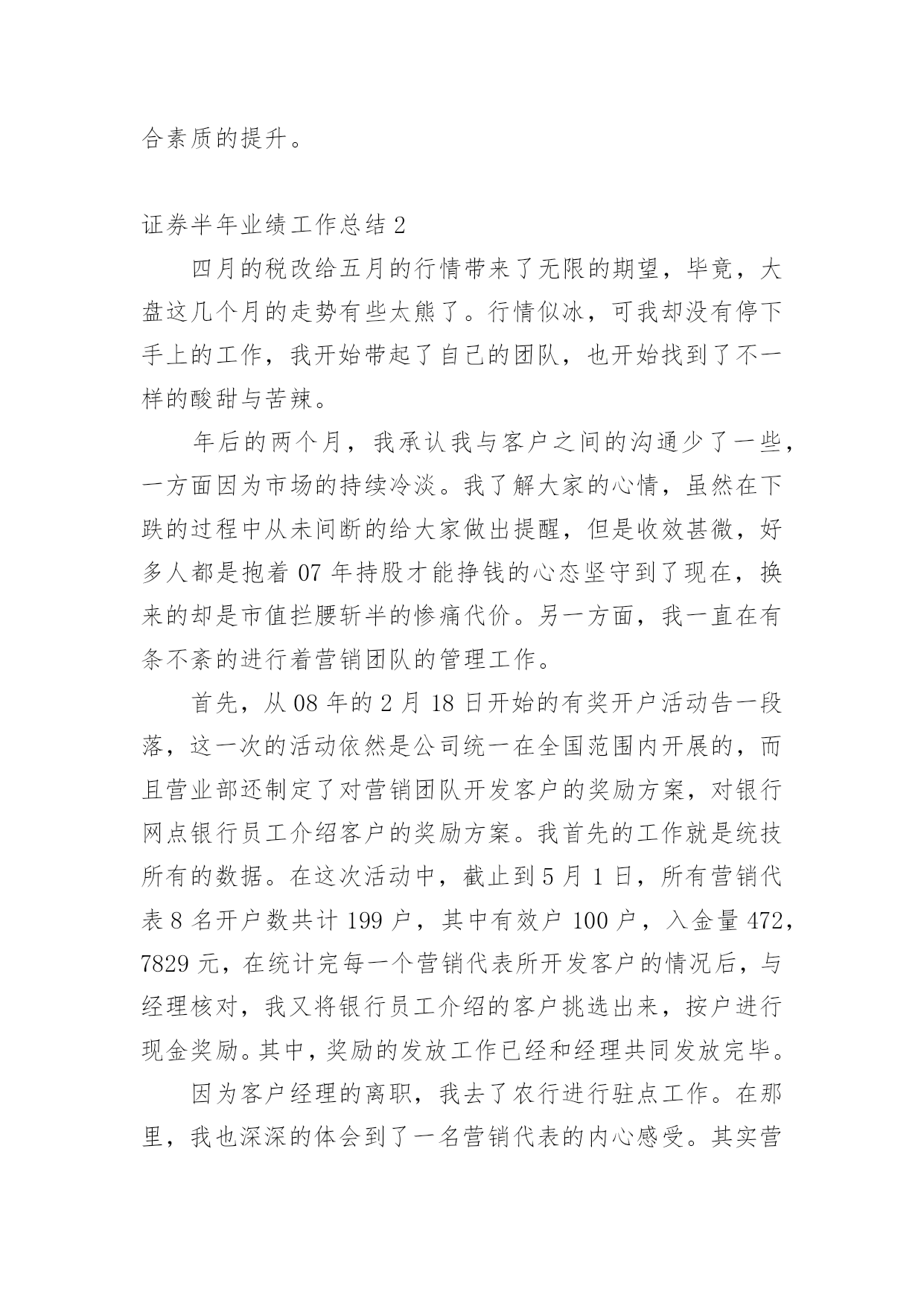 合素质的提升。

证券半年业绩工作总结 2

四月的税改给五月的行情带来了无限的期望，毕竟，大盘这几个月的走势有些太熊了。行情似冰，可我却没有停下手上的工作，我开始带起了自己的团队，也开始找到了不一样的酸甜与苦辣。

年后的两个月，我承认我与客户之间的沟通少了一些，一方面因为市场的持续冷淡。我了解大家的心情，虽然在下跌的过程中从未间断的给大家做出提醒，但是收效甚微，好多人都是抱着 07 年持股才能挣钱的心态坚守到了现在，换来的却是市值拦腰斩半的惨痛代价。另一方面，我一直在有条不紊的进行着营销团队的管理工作。

首先，从 08 年的 2 月 18 日开始的有奖开户活动告一段落，这一次的活动依然是公司统一在全国范围内开展的，而且营业部还制定了对营销团队开发客户的奖励方案，对银行网点银行员工介绍客户的奖励方案。我首先的工作就是统技所有的数据。在这次活动中，截止到 5 月 1 日，所有营销代表 8 名开户数共计 199 户，其中有效户 100 户，入金量 472，7829 元，在统计完每一个营销代表所开发客户的情况后，与经理核对，我又将银行员工介绍的客户挑选出来，按户进行现金奖励。其中，奖励的发放工作已经和经理共同发放完毕。

因为客户经理的离职，我去了农行进行驻点工作。在那里，我也深深的体会到了一名营销代表的内心感受。其实营